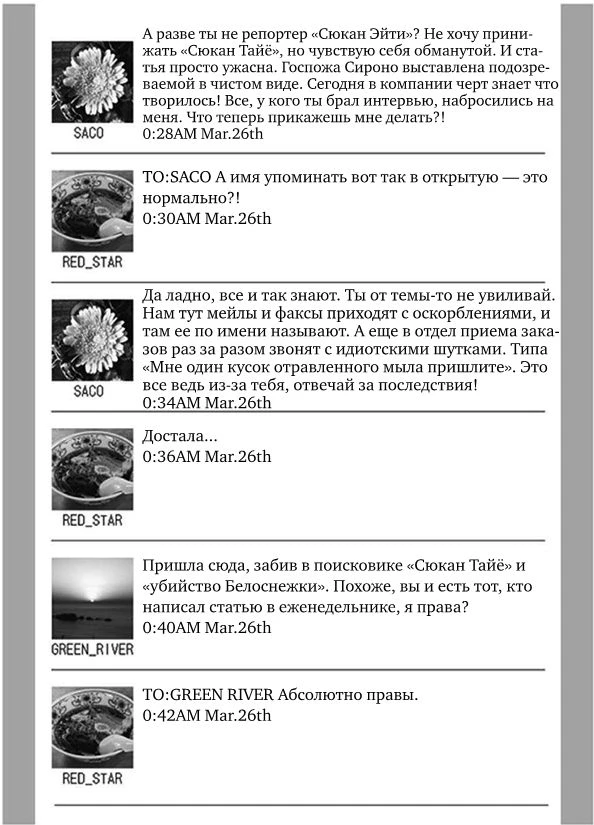 SACO

А разве ты не репортер «Сюкан Эйти»? Не хочу принижать «Сюкан Тайё», но чувствую себя обманутой. И статья просто ужасна. Госпожа Сироно выставлена подозреваемой в чистом виде. Сегодня в компании черт знает что творилось! Все, у кого ты брал интервью, набросились на меня. Что теперь прикажешь мне делать?!
0:28AM Mar.26th

RED_STAR

TO:SACO А имя упоминать вот так в открытую — это нормально?!
0:30AM Mar.26th

SACO

Да ладно, все и так знают. Ты от темы-то не увиливай. Нам тут мейлы и факсы приходят с оскорблениями, и там ее по имени называют. А еще в отдел приема заказов раз за разом звонят с идиотскими шутками. Типа «Мне один кусок отравленного мыла пришлите». Это все ведь из-за тебя, отвечай за последствия!
0:34AM Mar.26th

RED_STAR

Достала...
0:36AM Mar.26th

GREEN_RIVER

Пришла сюда, забив в поисковике «Сюкан Тайё» и «убийство Белоснежки». Похоже, вы и есть тот, кто написал статью в еженедельнике, я права?
0:40AM Mar.26th

RED_STAR

TO:GREEN RIVER Абсолютно правы.
0:42AM Mar.26th